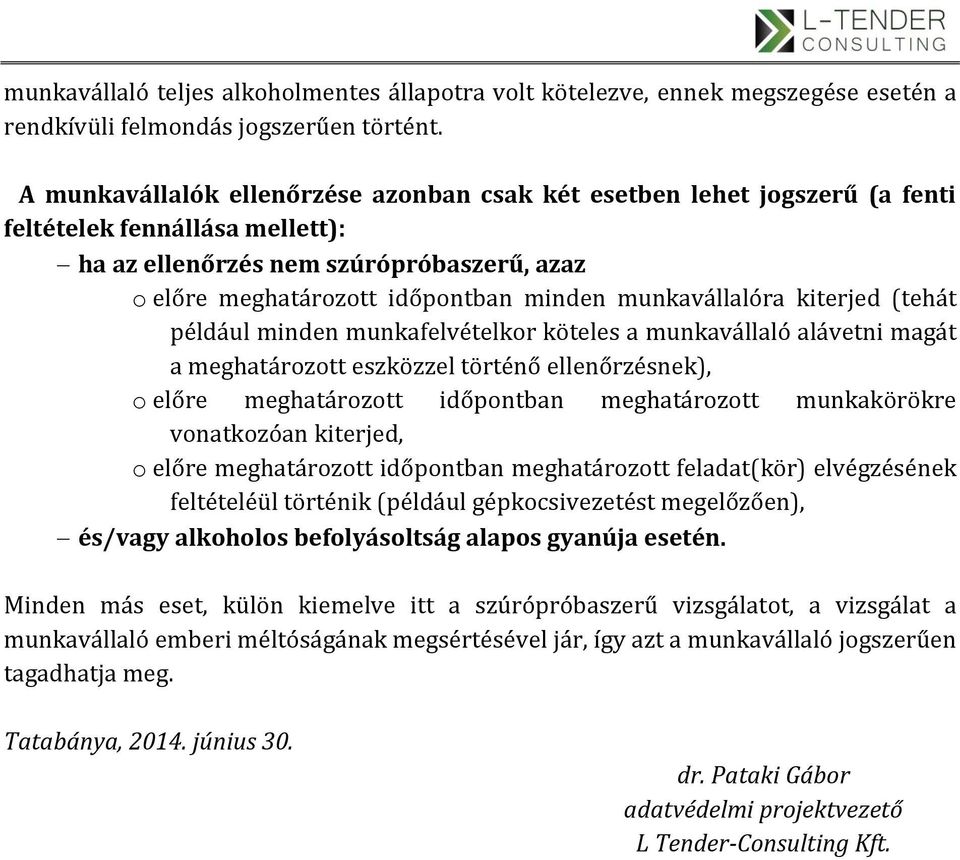 L-TENDER
CONSULTING

munkavállaló teljes alkoholmentes állapotra volt kötelezve, ennek megszegése esetén a rendkívüli felmondás jogszerűen történt.

A munkavállalók ellenőrzése azonban csak két esetben lehet jogszerű (a fenti feltételek fennállása mellett):

– ha az ellenőrzés nem szúrópróbaszerű, azaz
  o előre meghatározott időpontban minden munkavállalóra kiterjed (tehát például minden munkafelvételkor köteles a munkavállaló alávetni magát a meghatározott eszközzel történő ellenőrzésnek),
  o előre meghatározott időpontban meghatározott munkakörökre vonatkozóan kiterjed,
  o előre meghatározott időpontban meghatározott feladat(kör) elvégzésének feltételéül történik (például gépkocsivezetést megelőzően),
– és/vagy alkoholos befolyásoltság alapos gyanúja esetén.

Minden más eset, külön kiemelve itt a szúrópróbaszerű vizsgálatot, a vizsgálat a munkavállaló emberi méltóságának megsértésével jár, így azt a munkavállaló jogszerűen tagadhatja meg.

Tatabánya, 2014. június 30.

dr. Pataki Gábor
adatvédelmi projektvezető
L Tender-Consulting Kft.